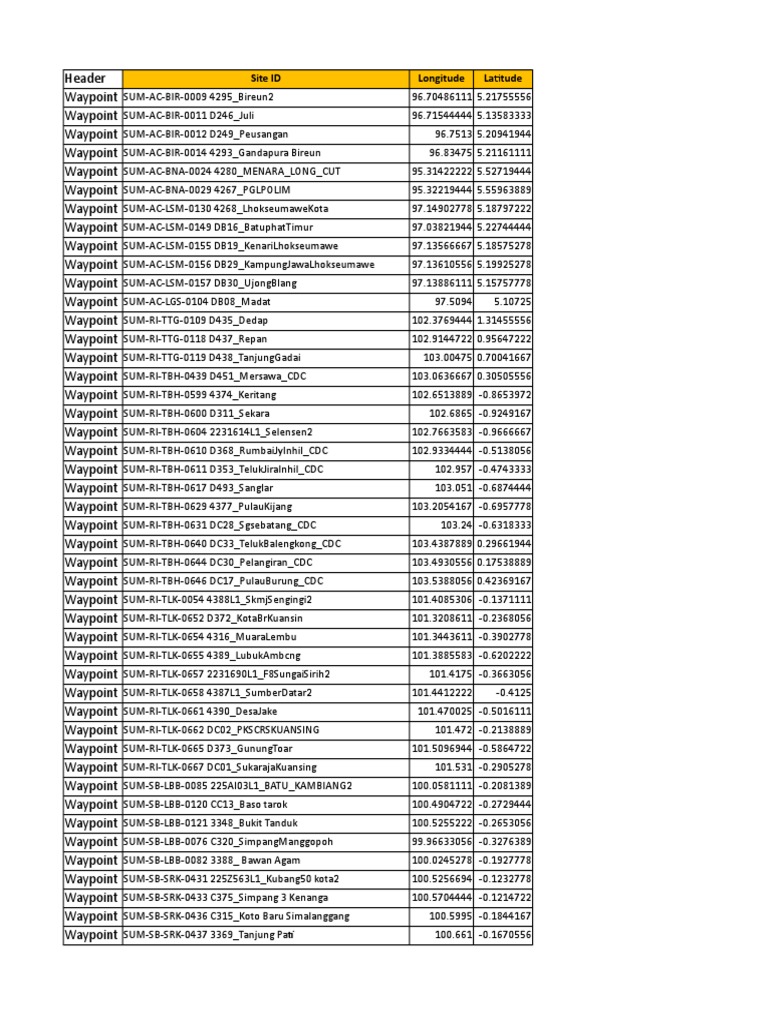 | Header | Site ID | Longitude | Latitude |
|---|---|---|---|
| Waypoint | SUM-AC-BIR-0009 4295_Bireun2 | 96.70486111 | 5.21755556 |
| Waypoint | SUM-AC-BIR-0011 D246_Juli | 96.71544444 | 5.13583333 |
| Waypoint | SUM-AC-BIR-0012 D249_Peusangan | 96.7513 | 5.20941944 |
| Waypoint | SUM-AC-BIR-0014 4293_Gandapura Bireun | 96.83475 | 5.21161111 |
| Waypoint | SUM-AC-BNA-0024 4280_MENARA_LONG_CUT | 95.31422222 | 5.52719444 |
| Waypoint | SUM-AC-BNA-0029 4267_PGLPOLIM | 95.32219444 | 5.55963889 |
| Waypoint | SUM-AC-LSM-0130 4268_LhokseumaweKota | 97.14902778 | 5.18797222 |
| Waypoint | SUM-AC-LSM-0149 DB16_BatuphatTimur | 97.03821944 | 5.22744444 |
| Waypoint | SUM-AC-LSM-0155 DB19_KenariLhokseumawe | 97.13566667 | 5.18575278 |
| Waypoint | SUM-AC-LSM-0156 DB29_KampungJawaLhokseumawe | 97.13610556 | 5.19925278 |
| Waypoint | SUM-AC-LSM-0157 DB30_UjongBlang | 97.13886111 | 5.15757778 |
| Waypoint | SUM-AC-LGS-0104 DB08_Madat | 97.5094 | 5.10725 |
| Waypoint | SUM-RI-TTG-0109 D435_Dedap | 102.3769444 | 1.31455556 |
| Waypoint | SUM-RI-TTG-0118 D437_Repan | 102.9144722 | 0.95647222 |
| Waypoint | SUM-RI-TTG-0119 D438_TanjungGadai | 103.00475 | 0.70041667 |
| Waypoint | SUM-RI-TBH-0439 D451_Mersawa_CDC | 103.0636667 | 0.30505556 |
| Waypoint | SUM-RI-TBH-0599 4374_Keritang | 102.6513889 | -0.8653972 |
| Waypoint | SUM-RI-TBH-0600 D311_Sekara | 102.6865 | -0.9249167 |
| Waypoint | SUM-RI-TBH-0604 2231614L1_Selensen2 | 102.7663583 | -0.9666667 |
| Waypoint | SUM-RI-TBH-0610 D368_RumbaiJyInhil_CDC | 102.9334444 | -0.5138056 |
| Waypoint | SUM-RI-TBH-0611 D353_TelukJiraInhil_CDC | 102.957 | -0.4743333 |
| Waypoint | SUM-RI-TBH-0617 D493_Sanglar | 103.051 | -0.6874444 |
| Waypoint | SUM-RI-TBH-0629 4377_PulauKijang | 103.2054167 | -0.6957778 |
| Waypoint | SUM-RI-TBH-0631 DC28_Sgsebatang_CDC | 103.24 | -0.6318333 |
| Waypoint | SUM-RI-TBH-0640 DC33_TelukBalengkong_CDC | 103.4387889 | 0.29661944 |
| Waypoint | SUM-RI-TBH-0644 DC30_Pelangiran_CDC | 103.4930556 | 0.17538889 |
| Waypoint | SUM-RI-TBH-0646 DC17_PulauBurung_CDC | 103.5388056 | 0.42369167 |
| Waypoint | SUM-RI-TLK-0054 4388L1_SkmjSengingi2 | 101.4085306 | -0.1371111 |
| Waypoint | SUM-RI-TLK-0652 D372_KotaBrKuansin | 101.3208611 | -0.2368056 |
| Waypoint | SUM-RI-TLK-0654 4316_MuaraLembu | 101.3443611 | -0.3902778 |
| Waypoint | SUM-RI-TLK-0655 4389_LubukAmbcng | 101.3885583 | -0.6202222 |
| Waypoint | SUM-RI-TLK-0657 2231690L1_F8SungaiSirih2 | 101.4175 | -0.3663056 |
| Waypoint | SUM-RI-TLK-0658 4387L1_SumberDatar2 | 101.4412222 | -0.4125 |
| Waypoint | SUM-RI-TLK-0661 4390_DesaJake | 101.470025 | -0.5016111 |
| Waypoint | SUM-RI-TLK-0662 DC02_PKSCRSKUANSING | 101.472 | -0.2138889 |
| Waypoint | SUM-RI-TLK-0665 D373_GunungToar | 101.5096944 | -0.5864722 |
| Waypoint | SUM-RI-TLK-0667 DC01_SukarajaKuansing | 101.531 | -0.2905278 |
| Waypoint | SUM-SB-LBB-0085 225AI03L1_BATU_KAMBIANG2 | 100.0581111 | -0.2081389 |
| Waypoint | SUM-SB-LBB-0120 CC13_Baso tarok | 100.4904722 | -0.2729444 |
| Waypoint | SUM-SB-LBB-0121 3348_Bukit Tanduk | 100.5255222 | -0.2653056 |
| Waypoint | SUM-SB-LBB-0076 C320_SimpangManggopoh | 99.96633056 | -0.3276389 |
| Waypoint | SUM-SB-LBB-0082 3388_Bawan Agam | 100.0245278 | -0.1927778 |
| Waypoint | SUM-SB-SRK-0431 225Z563L1_Kubang50 kota2 | 100.5256694 | -0.1232778 |
| Waypoint | SUM-SB-SRK-0433 C375_Simpang 3 Kenanga | 100.5704444 | -0.1214722 |
| Waypoint | SUM-SB-SRK-0436 C315_Koto Baru Simalanggang | 100.5995 | -0.1844167 |
| Waypoint | SUM-SB-SRK-0437 3369_Tanjung Pati | 100.661 | -0.1670556 |